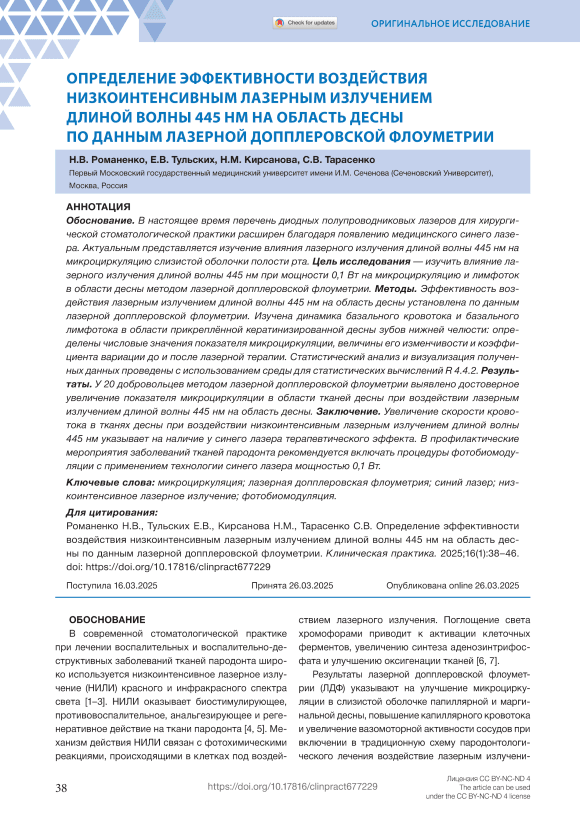 Check for updates

ОРИГИНАЛЬНОЕ ИССЛЕДОВАНИЕ

ОПРЕДЕЛЕНИЕ ЭФФЕКТИВНОСТИ ВОЗДЕЙСТВИЯ НИЗКОИНТЕНСИВНЫМ ЛАЗЕРНЫМ ИЗЛУЧЕНИЕМ ДЛИНОЙ ВОЛНЫ 445 НМ НА ОБЛАСТЬ ДЕСНЫ ПО ДАННЫМ ЛАЗЕРНОЙ ДОППЛЕРОВСКОЙ ФЛОУМЕТРИИ

Н.В. Романенко, Е.В. Тульских, Н.М. Кирсанова, С.В. Тарасенко

Первый Московский государственный медицинский университет имени И.М. Сеченова (Сеченовский Университет), Москва, Россия

АННОТАЦИЯ

Обоснование. В настоящее время перечень диодных полупроводниковых лазеров для хирургической стоматологической практики расширен благодаря появлению медицинского синего лазера. Актуальным представляется изучение влияния лазерного излучения длиной волны 445 нм на микроциркуляцию слизистой оболочки полости рта. Цель исследования — изучить влияние лазерного излучения длиной волны 445 нм при мощности 0,1 Вт на микроциркуляцию и лимфоток в области десны методом лазерной допплеровской флоуметрии. Методы. Эффективность воздействия лазерным излучением длиной волны 445 нм на область десны установлена по данным лазерной допплеровской флоуметрии. Изучена динамика базального кровотока и базального лимфотока в области прикреплённой кератинизированной десны зубов нижней челюсти: определены числовые значения показателя микроциркуляции, величины его изменчивости и коэффициента вариации до и после лазерной терапии. Статистический анализ и визуализация полученных данных проведены с использованием среды для статистических вычислений R 4.4.2. Результаты. У 20 добровольцев методом лазерной допплеровской флоуметрии выявлено достоверное увеличение показателя микроциркуляции в области тканей десны при воздействии лазерным излучением длиной волны 445 нм на область десны. Заключение. Увеличение скорости кровотока в тканях десны при воздействии низкоинтенсивным лазерным излучением длиной волны 445 нм указывает на наличие у синего лазера терапевтического эффекта. В профилактические мероприятия заболеваний тканей пародонта рекомендуется включать процедуры фотобиомодуляции с применением технологии синего лазера мощностью 0,1 Вт.

Ключевые слова: микроциркуляция; лазерная допплеровская флоуметрия; синий лазер; низкоинтенсивное лазерное излучение; фотобиомодуляция.

Для цитирования:
Романенко Н.В., Тульских Е.В., Кирсанова Н.М., Тарасенко С.В. Определение эффективности воздействия низкоинтенсивным лазерным излучением длиной волны 445 нм на область десны по данным лазерной допплеровской флоуметрии. Клиническая практика. 2025;16(1):38–46. doi: https://doi.org/10.17816/clinpract677229

Поступила 16.03.2025 Принята 26.03.2025 Опубликована online 26.03.2025

ОБОСНОВАНИЕ

В современной стоматологической практике при лечении воспалительных и воспалительно-деструктивных заболеваний тканей пародонта широко используется низкоинтенсивное лазерное излучение (НИЛИ) красного и инфракрасного спектра света [1–3]. НИЛИ оказывает биостимулирующее, противовоспалительное, анальгезирующее и регенеративное действие на ткани пародонта [4, 5]. Механизм действия НИЛИ связан с фотохимическими реакциями, происходящими в клетках под воздействием лазерного излучения. Поглощение света хромофорами приводит к активации клеточных ферментов, увеличению синтеза аденозинтрифосфата и улучшению оксигенации тканей [6, 7].

Результаты лазерной допплеровской флоуметрии (ЛДФ) указывают на улучшение микроциркуляции в слизистой оболочке папиллярной и маргинальной десны, повышение капиллярного кровотока и увеличение вазомоторной активности сосудов при включении в традиционную схему пародонтологического лечения воздействие лазерным излучени-

38 https://doi.org/10.17816/clinpract677229

Лицензия CC BY-NC-ND 4
The article can be used under the CC BY-NC-ND 4 license